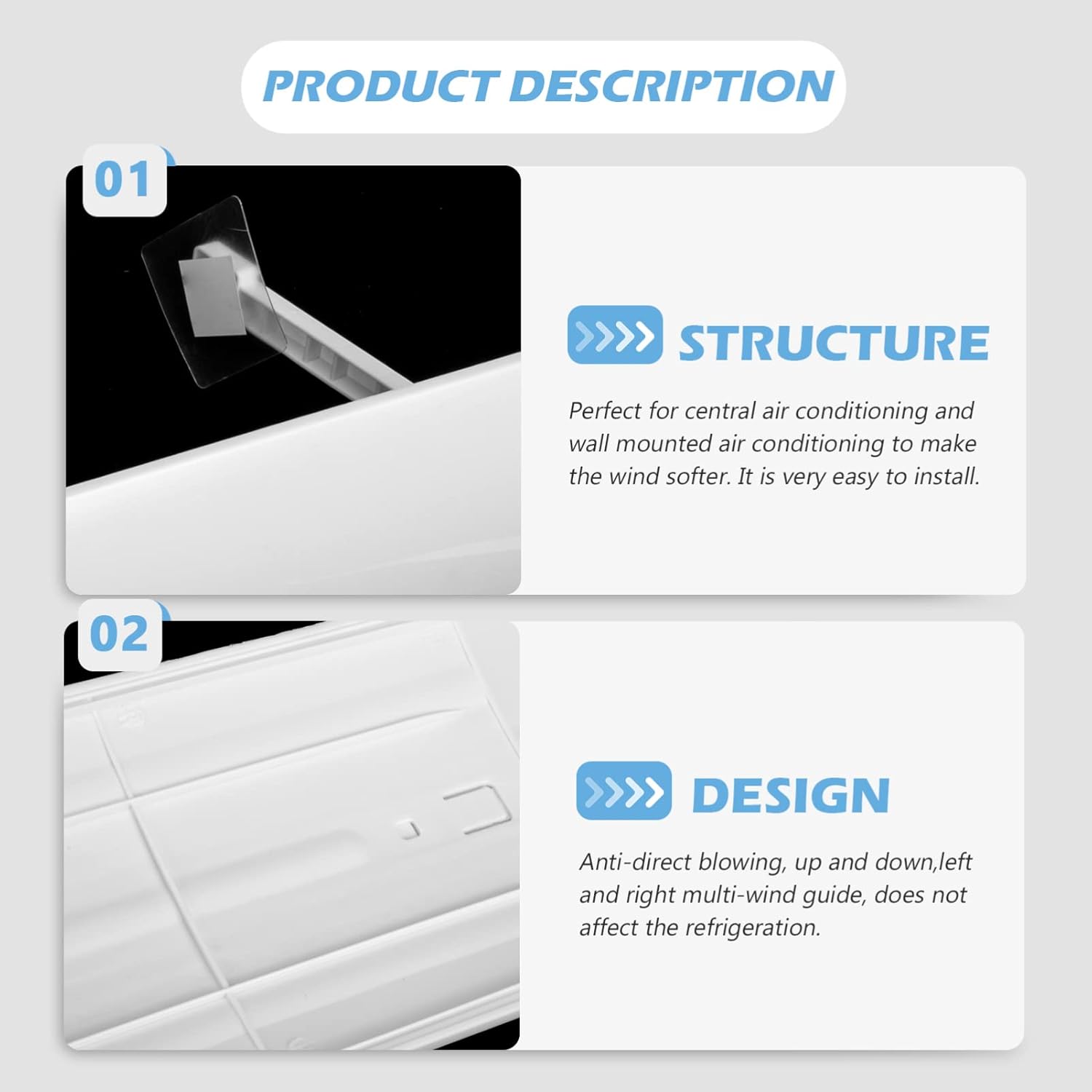 PRODUCT DESCRIPTION

01

STRUCTURE

Perfect for central air conditioning and wall mounted air conditioning to make the wind softer. It is very easy to install.

02

DESIGN

Anti-direct blowing, up and down,left and right multi-wind guide, does not affect the refrigeration.